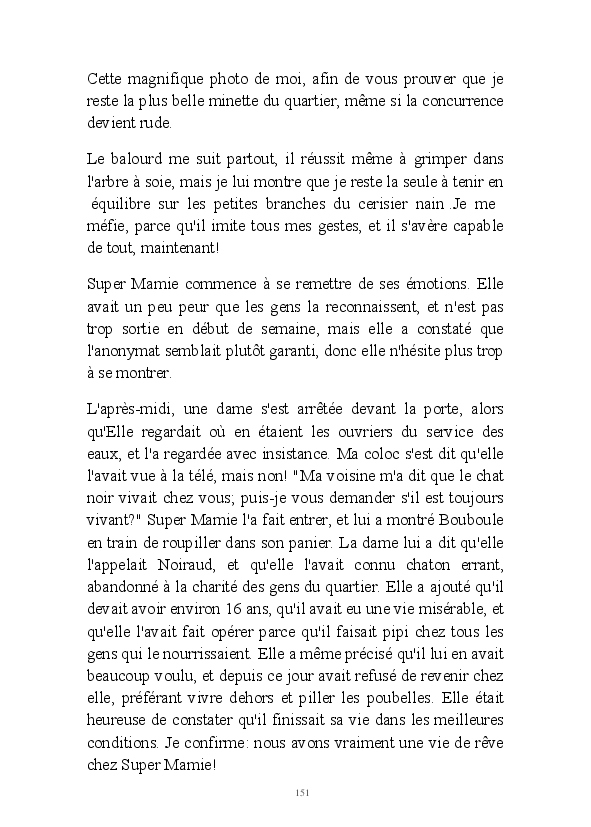 Cette magnifique photo de moi, afin de vous prouver que je reste la plus belle minette du quartier, même si la concurrence devient rude.

Le balourd me suit partout, il réussit même à grimper dans l'arbre à soie, mais je lui montre que je reste la seule à tenir en équilibre sur les petites branches du cerisier nain .Je me méfie, parce qu'il imite tous mes gestes, et il s'avère capable de tout, maintenant!

Super Mamie commence à se remettre de ses émotions. Elle avait un peu peur que les gens la reconnaissent, et n'est pas trop sortie en début de semaine, mais elle a constaté que l'anonymat semblait plutôt garanti, donc elle n'hésite plus trop à se montrer.

L'après-midi, une dame s'est arrêtée devant la porte, alors qu'Elle regardait où en étaient les ouvriers du service des eaux, et l'a regardée avec insistance. Ma coloc s'est dit qu'elle l'avait vue à la télé, mais non! "Ma voisine m'a dit que le chat noir vivait chez vous; puis-je vous demander s'il est toujours vivant?" Super Mamie l'a fait entrer, et lui a montré Bouboule en train de roupiller dans son panier. La dame lui a dit qu'elle l'appelait Noiraud, et qu'elle l'avait connu chaton errant, abandonné à la charité des gens du quartier. Elle a ajouté qu'il devait avoir environ 16 ans, qu'il avait eu une vie misérable, et qu'elle l'avait fait opérer parce qu'il faisait pipi chez tous les gens qui le nourrissaient. Elle a même précisé qu'il lui en avait beaucoup voulu, et depuis ce jour avait refusé de revenir chez elle, préférant vivre dehors et piller les poubelles. Elle était heureuse de constater qu'il finissait sa vie dans les meilleures conditions. Je confirme: nous avons vraiment une vie de rêve chez Super Mamie!

151